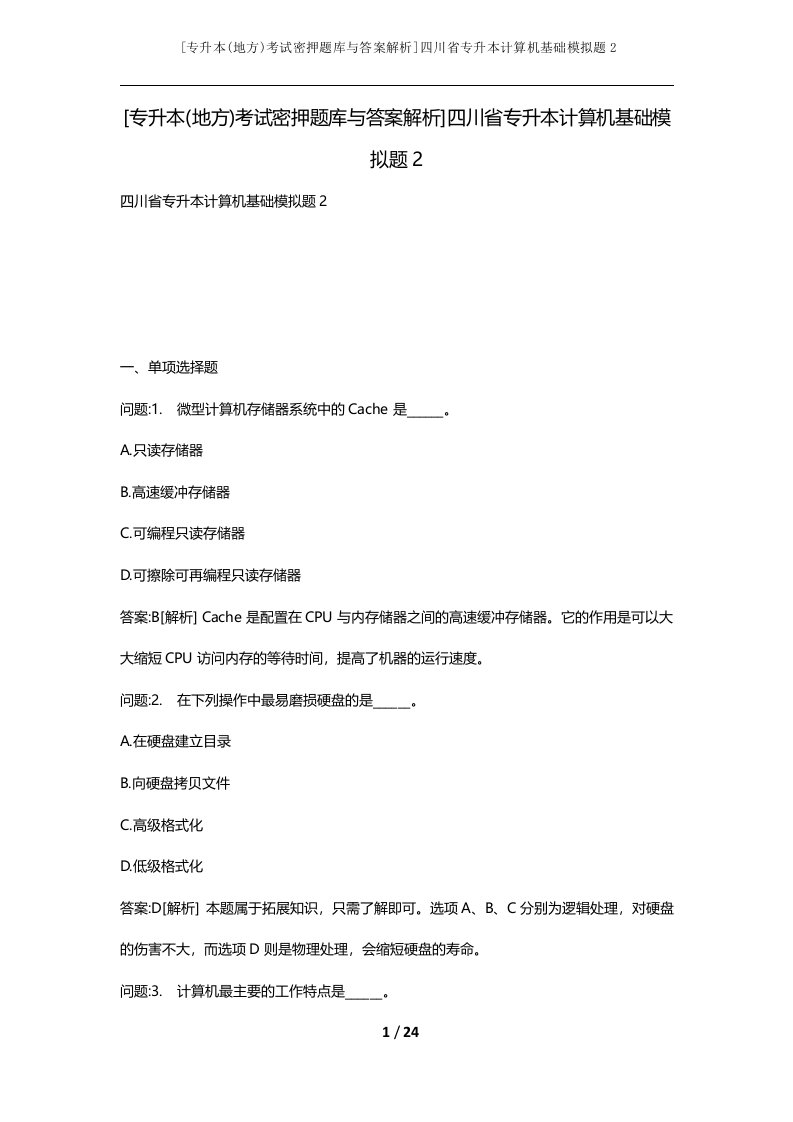 [专升本(地方)考试密押题库与答案解析]四川省专升本计算机基础模拟题 2

[专升本(地方)考试密押题库与答案解析]四川省专升本计算机基础模拟题 2

四川省专升本计算机基础模拟题 2

一、单项选择题

问题:1. 微型计算机存储器系统中的 Cache 是______。

A.只读存储器

B.高速缓冲存储器

C.可编程只读存储器

D.可擦除可再编程只读存储器

答案:B[解析] Cache 是配置在 CPU 与内存储器之间的高速缓冲存储器。它的作用是可以大大缩短 CPU 访问内存的等待时间，提高了机器的运行速度。

问题:2. 在下列操作中最易磨损硬盘的是______。

A.在硬盘建立目录

B.向硬盘拷贝文件

C.高级格式化

D.低级格式化

答案:D[解析] 本题属于拓展知识，只需了解即可。选项 A、B、C 分别为逻辑处理，对硬盘的伤害不大，而选项 D 则是物理处理，会缩短硬盘的寿命。

问题:3. 计算机最主要的工作特点是______。

1 / 24